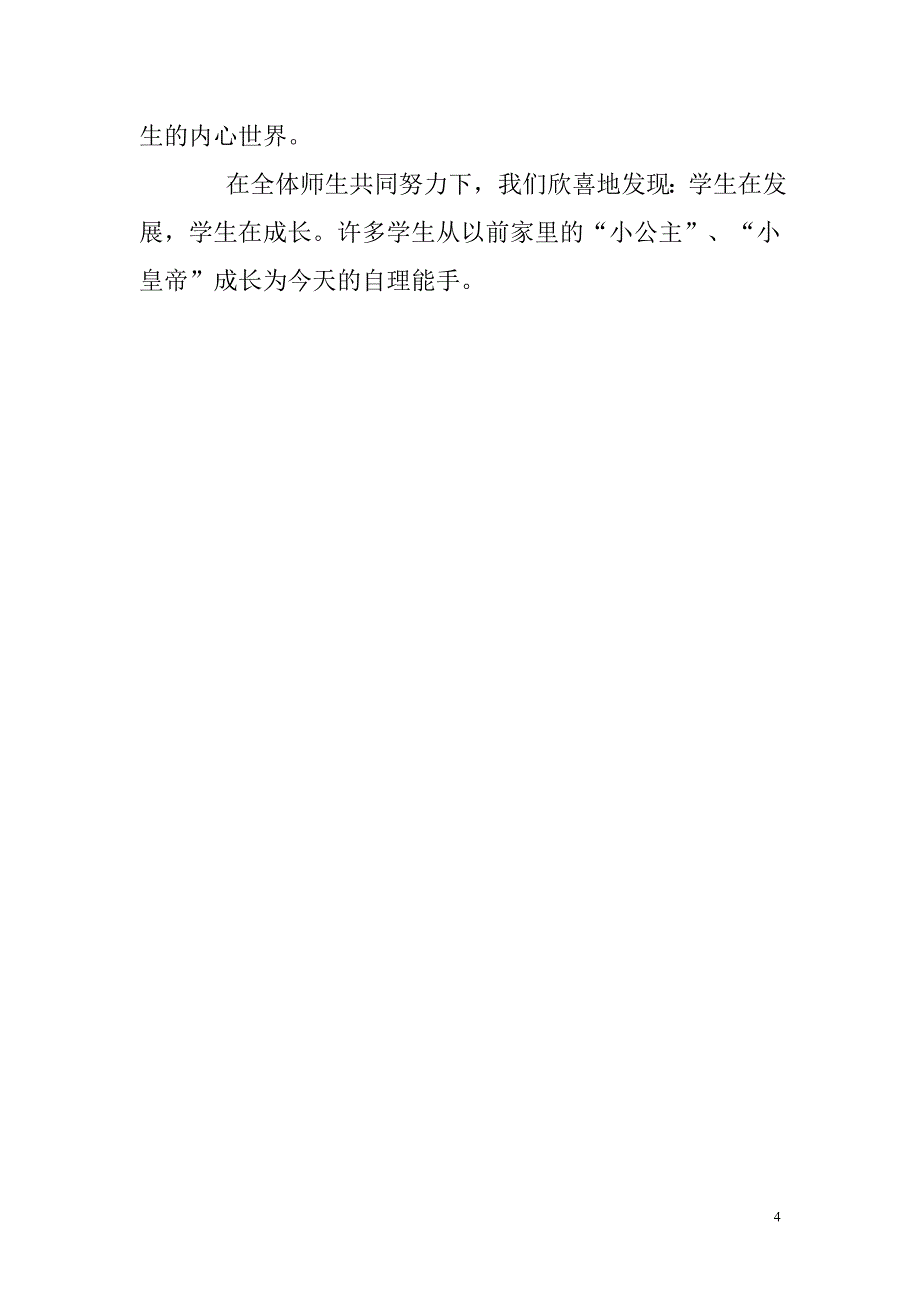 生的内心世界。

在全体师生共同努力下，我们欣喜地发现：学生在发展，学生在成长。许多学生从以前家里的“小公主”、“小皇帝”成长为今天的自理能手。

4